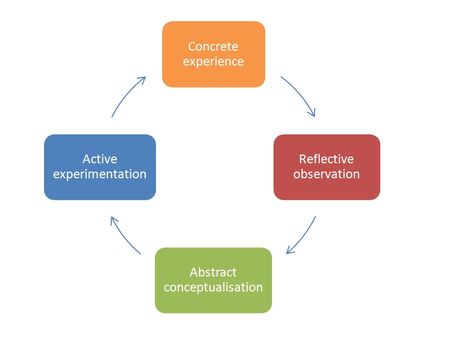 Concrete experience

Reflective observation

Abstract conceptualisation

Active experimentation